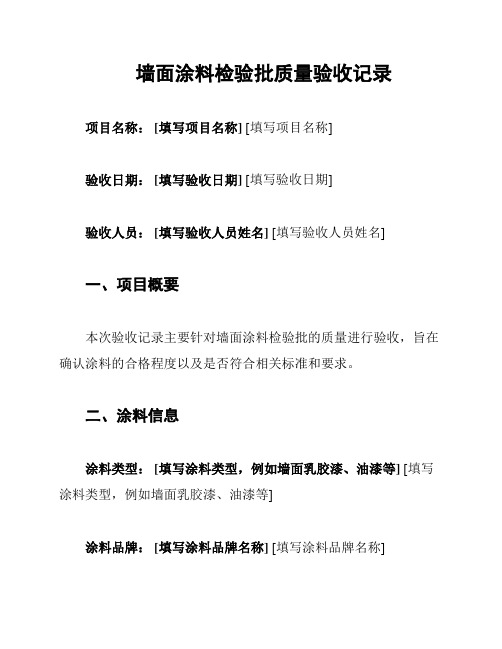 墙面涂料检验批质量验收记录

项目名称：[填写项目名称] [填写项目名称]

验收日期：[填写验收日期] [填写验收日期]

验收人员：[填写验收人员姓名] [填写验收人员姓名]

一、项目概要

本次验收记录主要针对墙面涂料检验批的质量进行验收，旨在确认涂料的合格程度以及是否符合相关标准和要求。

二、涂料信息

涂料类型：[填写涂料类型，例如墙面乳胶漆、油漆等] [填写涂料类型，例如墙面乳胶漆、油漆等]

涂料品牌：[填写涂料品牌名称] [填写涂料品牌名称]